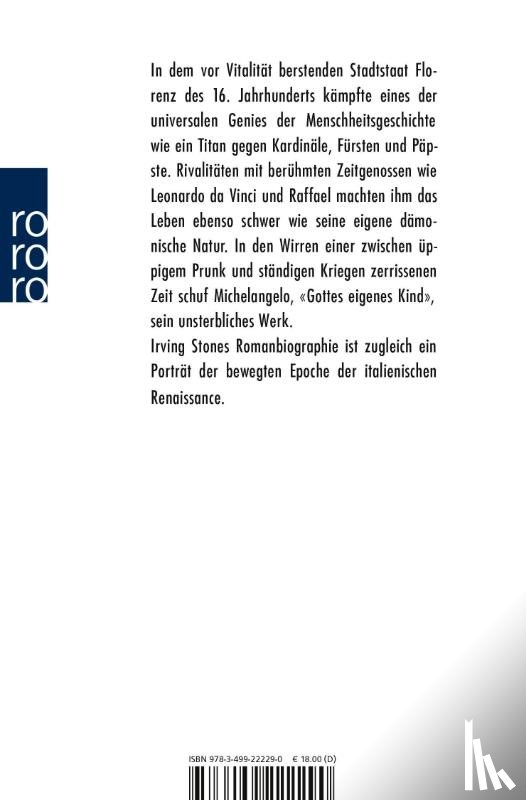 ro
ro
ro

In dem vor Vitalität berstenden Stadtstaat Florenz des 16. Jahrhunderts kämpfte eines der universalen Genies der Menschheitsgeschichte wie ein Titan gegen Kardinäle, Fürsten und Päpste. Rivalitäten mit berühmten Zeitgenossen wie Leonardo da Vinci und Raffael machten ihm das Leben ebenso schwer wie seine eigene dämonische Natur. In den Wirren einer zwischen üppigem Prunk und ständigen Kriegen zerrissenen Zeit schuf Michelangelo, «Gottes eigenes Kind», sein unsterbliches Werk.
Irving Stones Romanbiographie ist zugleich ein Porträt der bewegten Epoche der italienischen Renaissance.

ISBN 978-3-499-22229-0 € 18.00 (D)